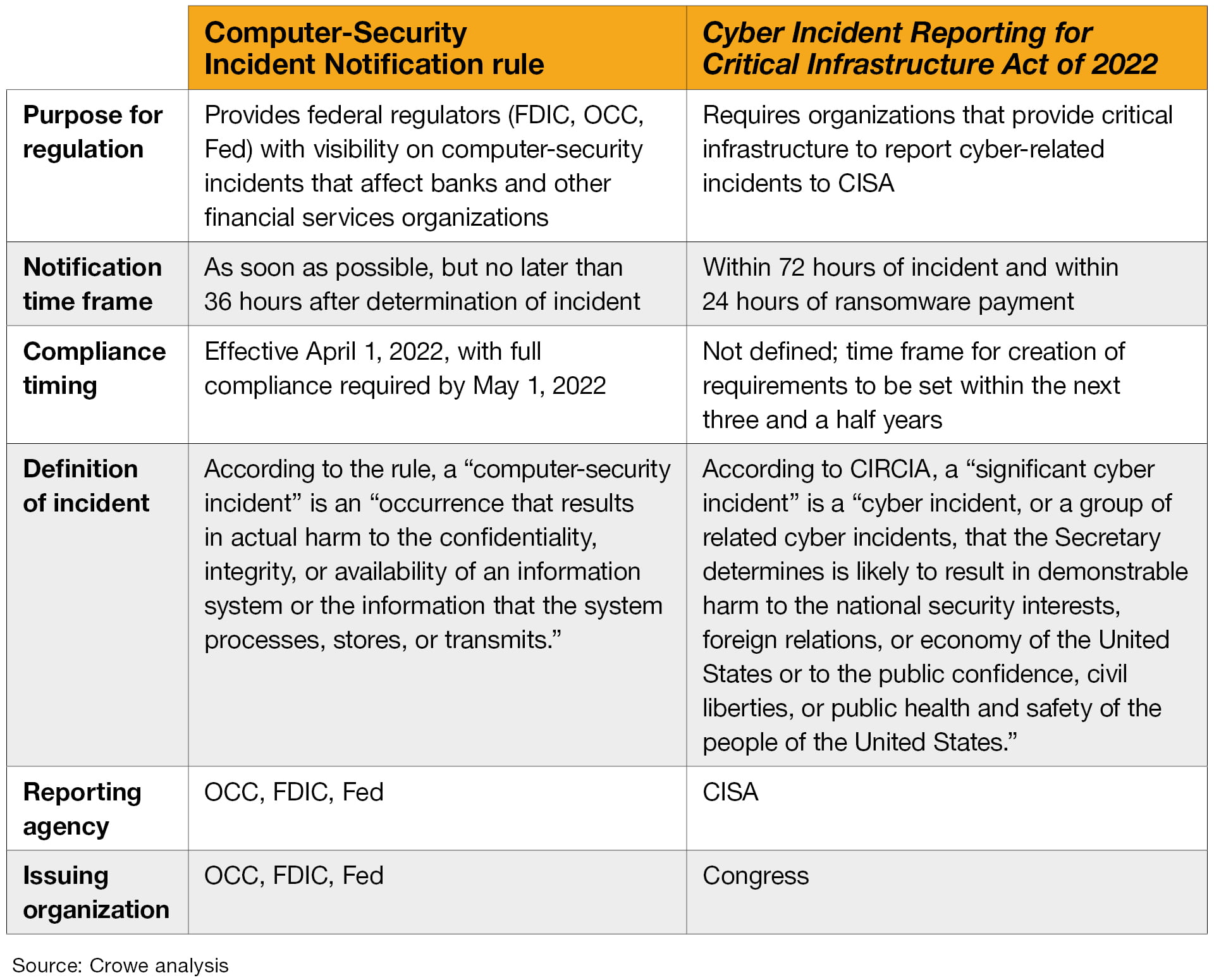 | | Computer-Security Incident Notification rule | Cyber Incident Reporting for Critical Infrastructure Act of 2022 |
|---|---|---|
| Purpose for regulation | Provides federal regulators (FDIC, OCC, Fed) with visibility on computer-security incidents that affect banks and other financial services organizations | Requires organizations that provide critical infrastructure to report cyber-related incidents to CISA |
| Notification time frame | As soon as possible, but no later than 36 hours after determination of incident | Within 72 hours of incident and within 24 hours of ransomware payment |
| Compliance timing | Effective April 1, 2022, with full compliance required by May 1, 2022 | Not defined; time frame for creation of requirements to be set within the next three and a half years |
| Definition of incident | According to the rule, a “computer-security incident” is an “occurrence that results in actual harm to the confidentiality, integrity, or availability of an information system or the information that the system processes, stores, or transmits.” | According to CIRCIA, a “significant cyber incident” is a “cyber incident, or a group of related cyber incidents, that the Secretary determines is likely to result in demonstrable harm to the national security interests, foreign relations, or economy of the United States or to the public confidence, civil liberties, or public health and safety of the people of the United States.” |
| Reporting agency | OCC, FDIC, Fed | CISA |
| Issuing organization | OCC, FDIC, Fed | Congress |

Source: Crowe analysis